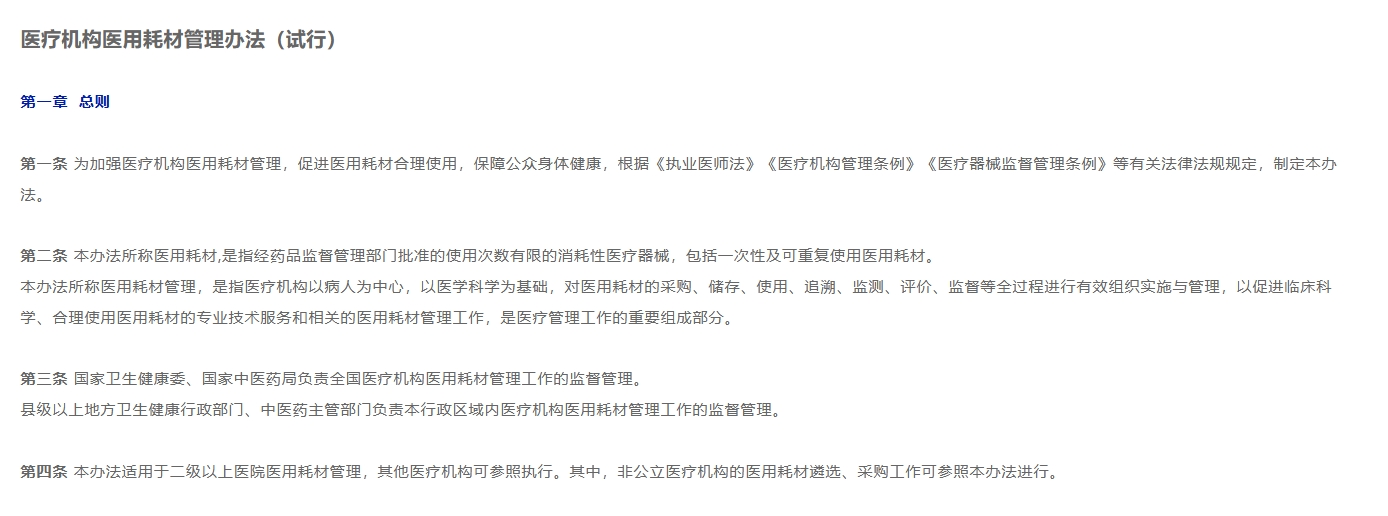 医疗机构医用耗材管理办法（试行）

第一章 总则

第一条 为加强医疗机构医用耗材管理，促进医用耗材合理使用，保障公众身体健康，根据《执业医师法》《医疗机构管理条例》《医疗器械监督管理条例》等有关法律法规规定，制定本办法。

第二条 本办法所称医用耗材,是指经药品监督管理部门批准的使用次数有限的消耗性医疗器械，包括一次性及可重复使用医用耗材。
本办法所称医用耗材管理，是指医疗机构以病人为中心，以医学科学为基础，对医用耗材的采购、储存、使用、追溯、监测、评价、监督等全过程进行有效组织实施与管理，以促进临床科学、合理使用医用耗材的专业技术服务和相关的医用耗材管理工作，是医疗管理工作的重要组成部分。

第三条 国家卫生健康委、国家中医药局负责全国医疗机构医用耗材管理工作的监督管理。
县级以上地方卫生健康行政部门、中医药主管部门负责本行政区域内医疗机构医用耗材管理工作的监督管理。

第四条 本办法适用于二级以上医院医用耗材管理，其他医疗机构可参照执行。其中，非公立医疗机构的医用耗材遴选、采购工作可参照本办法进行。